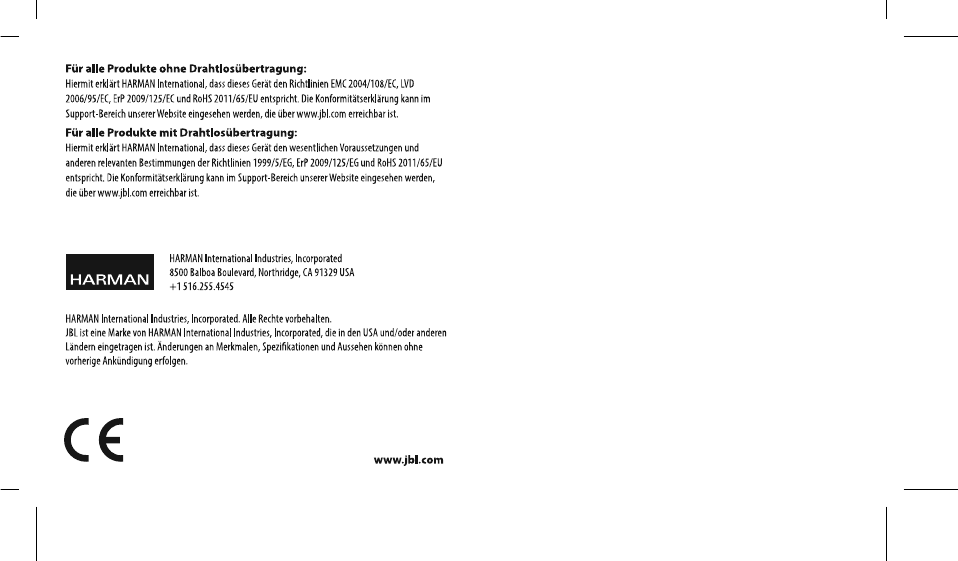 Für alle Produkte ohne Drahtlosübertragung:
Hiermit erklärt HARMAN International, dass dieses Gerät den Richtlinien EMC 2004/108/EC, LVD 2006/95/EC, ErP 2009/125/EC und RoHS 2011/65/EU entspricht. Die Konformitätserklärung kann im Support-Bereich unserer Website eingesehen werden, die über www.jbl.com erreichbar ist.

Für alle Produkte mit Drahtlosübertragung:
Hiermit erklärt HARMAN International, dass dieses Gerät den wesentlichen Voraussetzungen und anderen relevanten Bestimmungen der Richtlinien 1999/5/EG, ErP 2009/125/EG und RoHS 2011/65/EU entspricht. Die Konformitätserklärung kann im Support-Bereich unserer Website eingesehen werden, die über www.jbl.com erreichbar ist.

HARMAN

HARMAN International Industries, Incorporated
8500 Balboa Boulevard, Northridge, CA 91329 USA
+1 516.255.4545

HARMAN International Industries, Incorporated. Alle Rechte vorbehalten.
JBL ist eine Marke von HARMAN International Industries, Incorporated, die in den USA und/oder anderen Ländern eingetragen ist. Änderungen an Merkmalen, Spezifikationen und Aussehen können ohne vorherige Ankündigung erfolgen.

CE

www.jbl.com